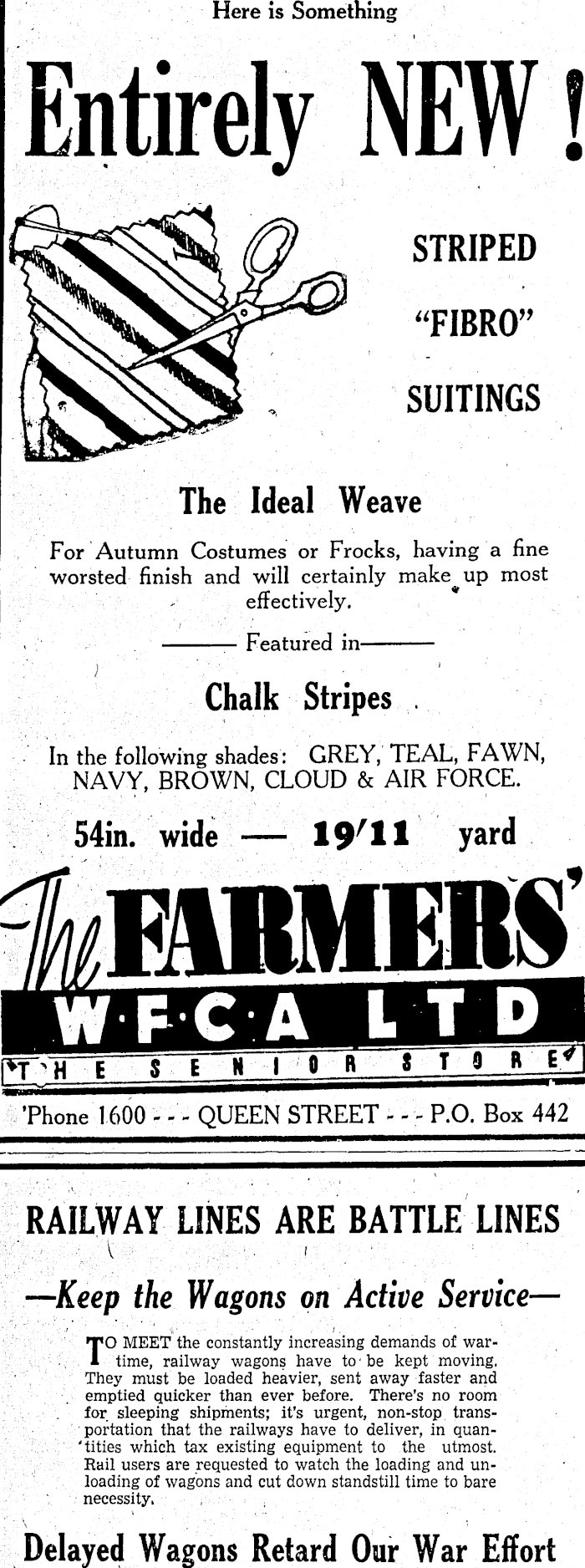 Here is Something

Entirely NEW!

STRIPED

"FIBRO"

SUITINGS

The Ideal Weave

For Autumn Costumes or Frocks, having a fine worsted finish and will certainly make up most effectively.

——— Featured in———

Chalk Stripes

In the following shades: GREY, TEAL, FAWN, NAVY, BROWN, CLOUD & AIR FORCE.

54in. wide — 19/11 yard

The FARMERS'

W·F·C·A LTD

THE SENIOR STORE

'Phone 1600 - - - QUEEN STREET - - - P.O. Box 442

RAILWAY LINES ARE BATTLE LINES

—Keep the Wagons on Active Service—

TO MEET the constantly increasing demands of wartime, railway wagons have to be kept moving. They must be loaded heavier, sent away faster and emptied quicker than ever before. There's no room for sleeping shipments; it's urgent, non-stop transportation that the railways have to deliver, in quantities which tax existing equipment to the utmost. Rail users are requested to watch the loading and unloading of wagons and cut down standstill time to bare necessity.

Delayed Wagons Retard Our War Effort